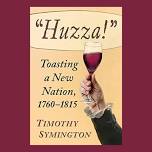 "Huzza!"

Toasting a New Nation, 1760–1815

TIMOTHY SYMINGTON